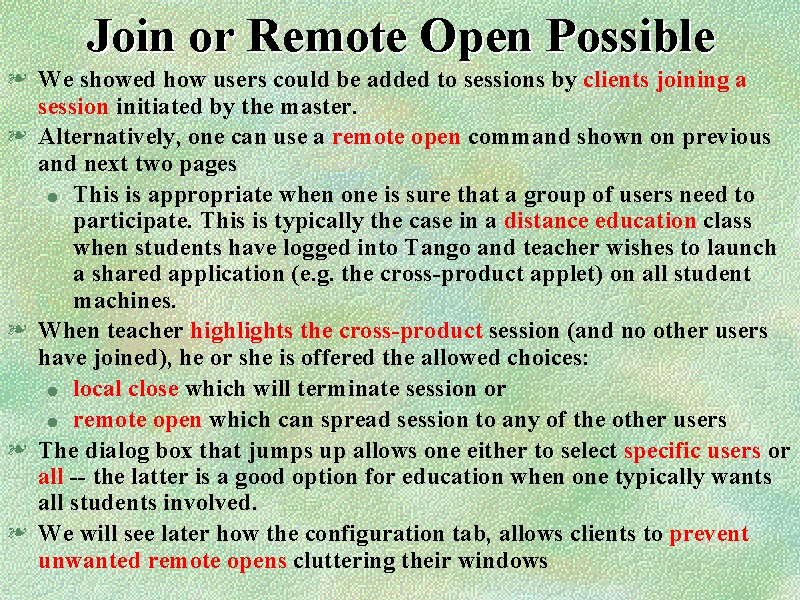 Join or Remote Open Possible

We showed how users could be added to sessions by clients joining a session initiated by the master.

Alternatively, one can use a remote open command shown on previous and next two pages

This is appropriate when one is sure that a group of users need to participate. This is typically the case in a distance education class when students have logged into Tango and teacher wishes to launch a shared application (e.g. the cross-product applet) on all student machines.

When teacher highlights the cross-product session (and no other users have joined), he or she is offered the allowed choices:

local close which will terminate session or

remote open which can spread session to any of the other users

The dialog box that jumps up allows one either to select specific users or all -- the latter is a good option for education when one typically wants all students involved.

We will see later how the configuration tab, allows clients to prevent unwanted remote opens cluttering their windows